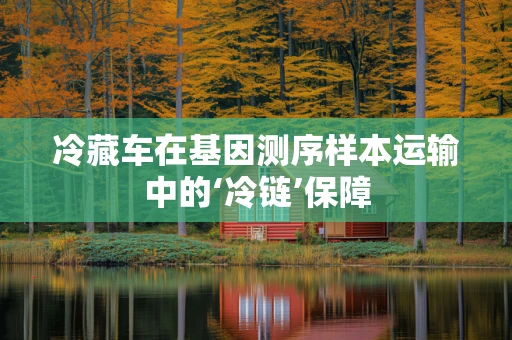 冷藏车在基因测序样本运输中的‘冷链’保障